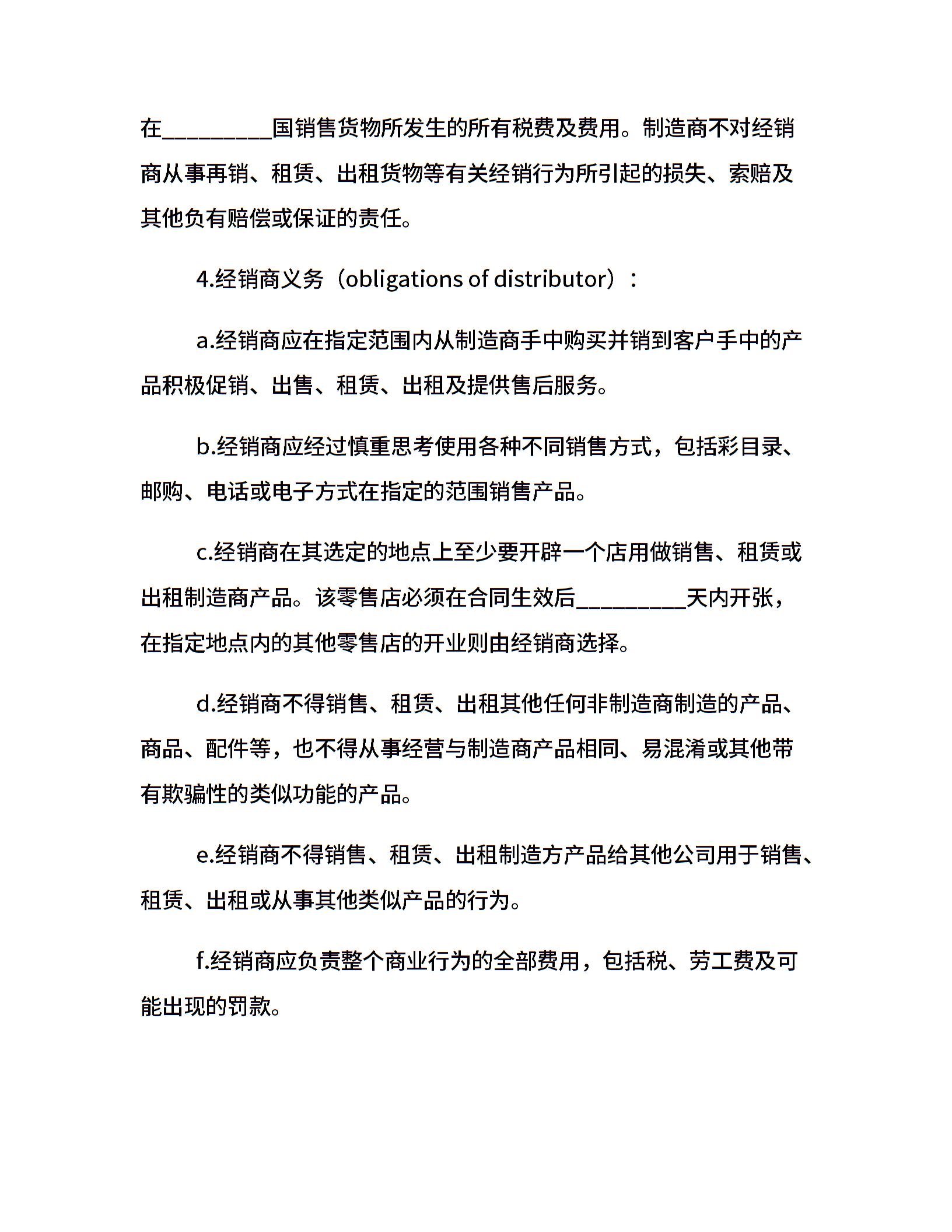 在_________国销售货物所发生的所有税费及费用。制造商不对经销商从事再销、租赁、出租货物等有关经销行为所引起的损失、索赔及其他负有赔偿或保证的责任。

4.经销商义务（obligations of distributor）：

a.经销商应在指定范围内从制造商手中购买并销到客户手中的产品积极促销、出售、租赁、出租及提供售后服务。

b.经销商应经过慎重思考使用各种不同销售方式，包括彩目录、邮购、电话或电子方式在指定的范围销售产品。

c.经销商在其选定的地点上至少要开辟一个店用做销售、租赁或出租制造商产品。该零售店必须在合同生效后_________天内开张，在指定地点内的其他零售店的开业则由经销商选择。

d.经销商不得销售、租赁、出租其他任何非制造商制造的产品、商品、配件等，也不得从事经营与制造商产品相同、易混淆或其他带有欺骗性的类似功能的产品。

e.经销商不得销售、租赁、出租制造方产品给其他公司用于销售、租赁、出租或从事其他类似产品的行为。

f.经销商应负责整个商业行为的全部费用，包括税、劳工费及可能出现的罚款。